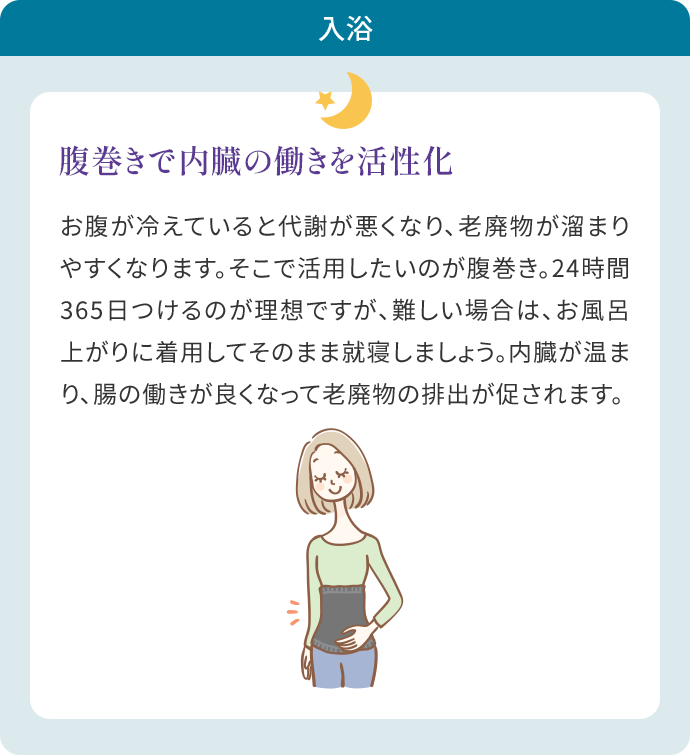 入浴

腹巻きで内臓の働きを活性化

お腹が冷えていると代謝が悪くなり、老廃物が溜まりやすくなります。そこで活用したいのが腹巻き。24時間365日つけるのが理想ですが、難しい場合は、お風呂上がりに着用してそのまま就寝しましょう。内臓が温まり、腸の働きが良くなって老廃物の排出が促されます。